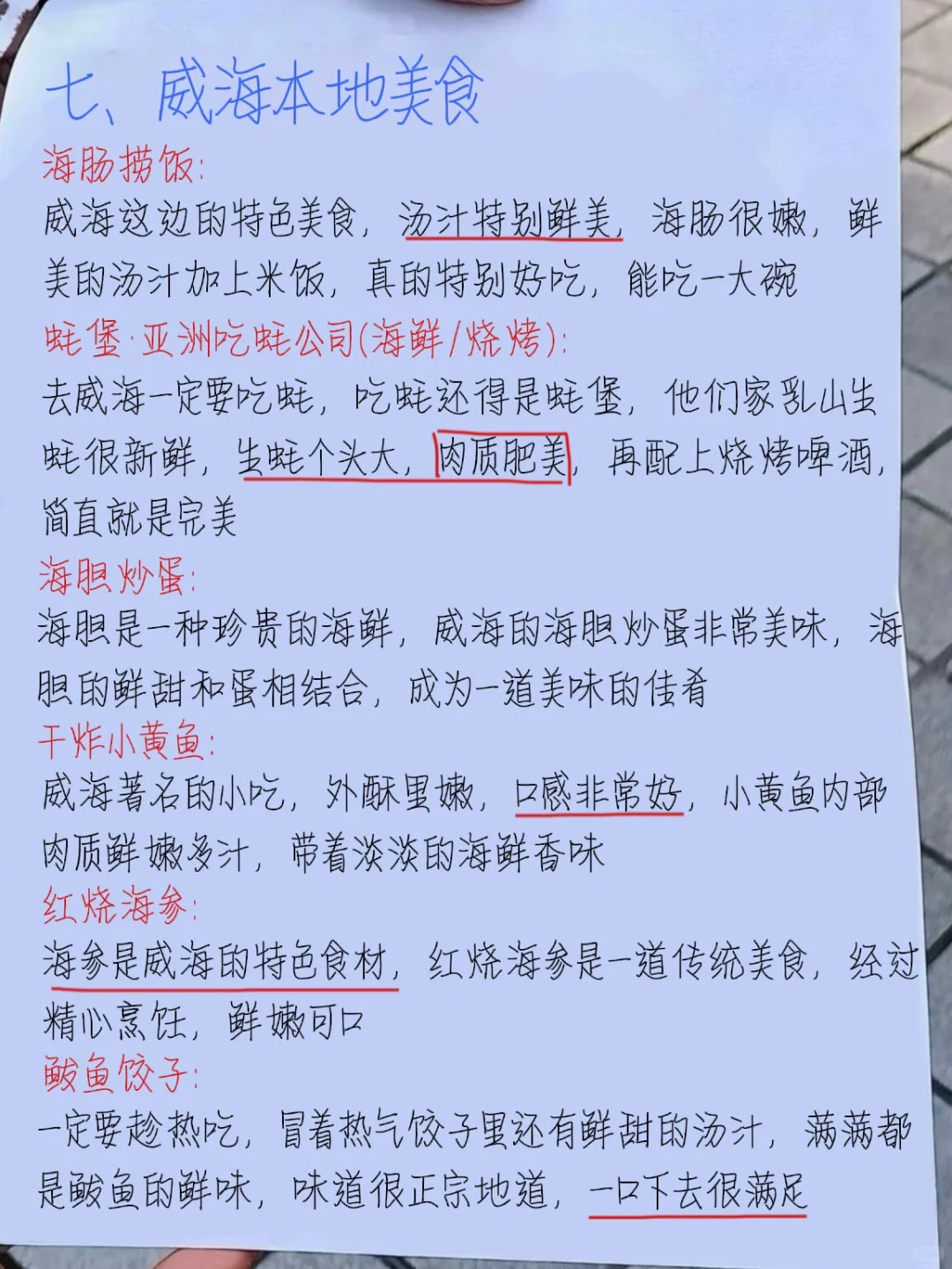 七、威海本地美食

海肠捞饭:

威海这边的特色美食，汤汁特别鲜美，海肠很嫩，鲜美的汤汁加上米饭，真的特别好吃，能吃一大碗

蚝堡·亚洲吃蚝公司(海鲜/烧烤):

去威海一定要吃蚝，吃蚝还得是蚝堡，他们家乳山生蚝很新鲜，生蚝个头大，肉质肥美，再配上烧烤啤酒，简直就是完美

海胆炒蛋:

海胆是一种珍贵的海鲜，威海的海胆炒蛋非常美味，海胆的鲜甜和蛋相结合，成为一道美味的佳肴

干炸小黄鱼:

威海著名的小吃，外酥里嫩，口感非常好，小黄鱼内部肉质鲜嫩多汁，带着淡淡的海鲜香味

红烧海参:

海参是威海的特色食材，红烧海参是一道传统美食，经过精心烹饪，鲜嫩可口

鲅鱼饺子:

一定要趁热吃，冒着热气饺子里还有鲜甜的汤汁，满满都是鲅鱼的鲜味，味道很正宗地道，一口下去很满足